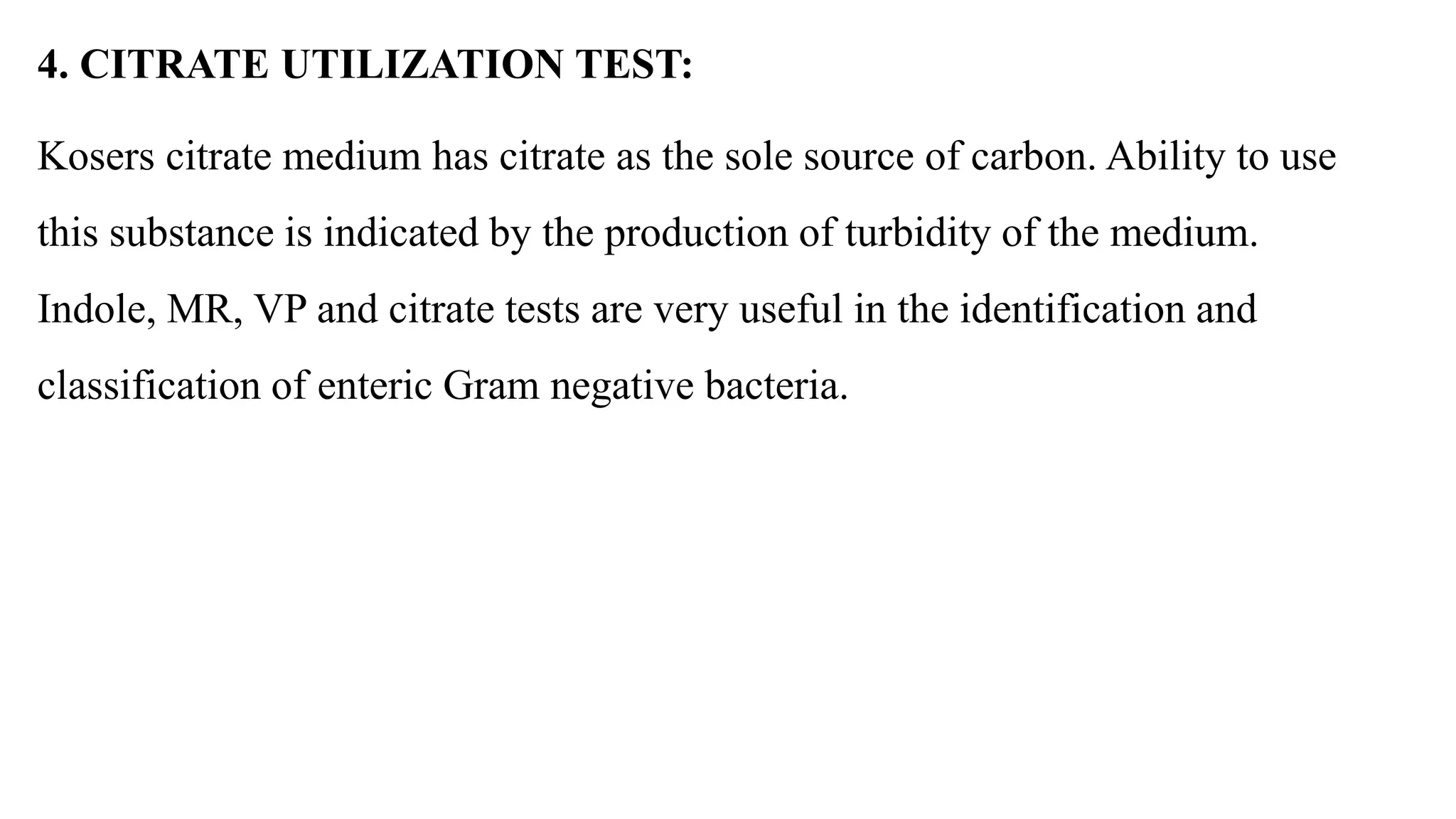 4. CITRATE UTILIZATION TEST:

Kosers citrate medium has citrate as the sole source of carbon. Ability to use this substance is indicated by the production of turbidity of the medium.

Indole, MR, VP and citrate tests are very useful in the identification and classification of enteric Gram negative bacteria.